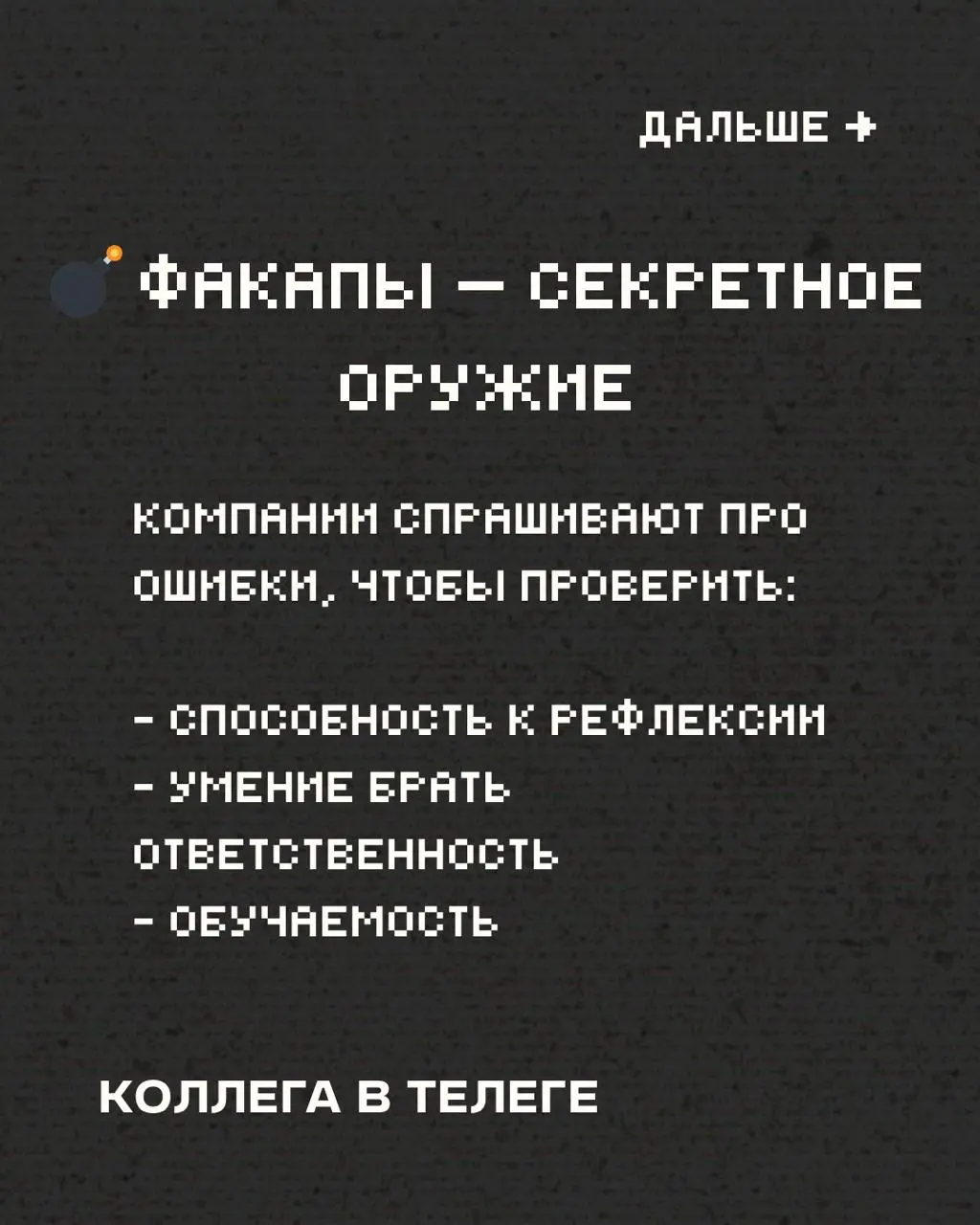 ДАЛЬШЕ →

ФАКАПЫ — СЕКРЕТНОЕ ОРУЖИЕ

КОМПАНИИ СПРАШИВАЮТ ПРО ОШИБКИ, ЧТОБЫ ПРОВЕРИТЬ:

- СПОСОБНОСТЬ К РЕФЛЕКСИИ
- УМЕНИЕ БРАТЬ ОТВЕТСТВЕННОСТЬ
- ОБУЧАЕМОСТЬ

КОЛЛЕГА В ТЕЛЕГЕ